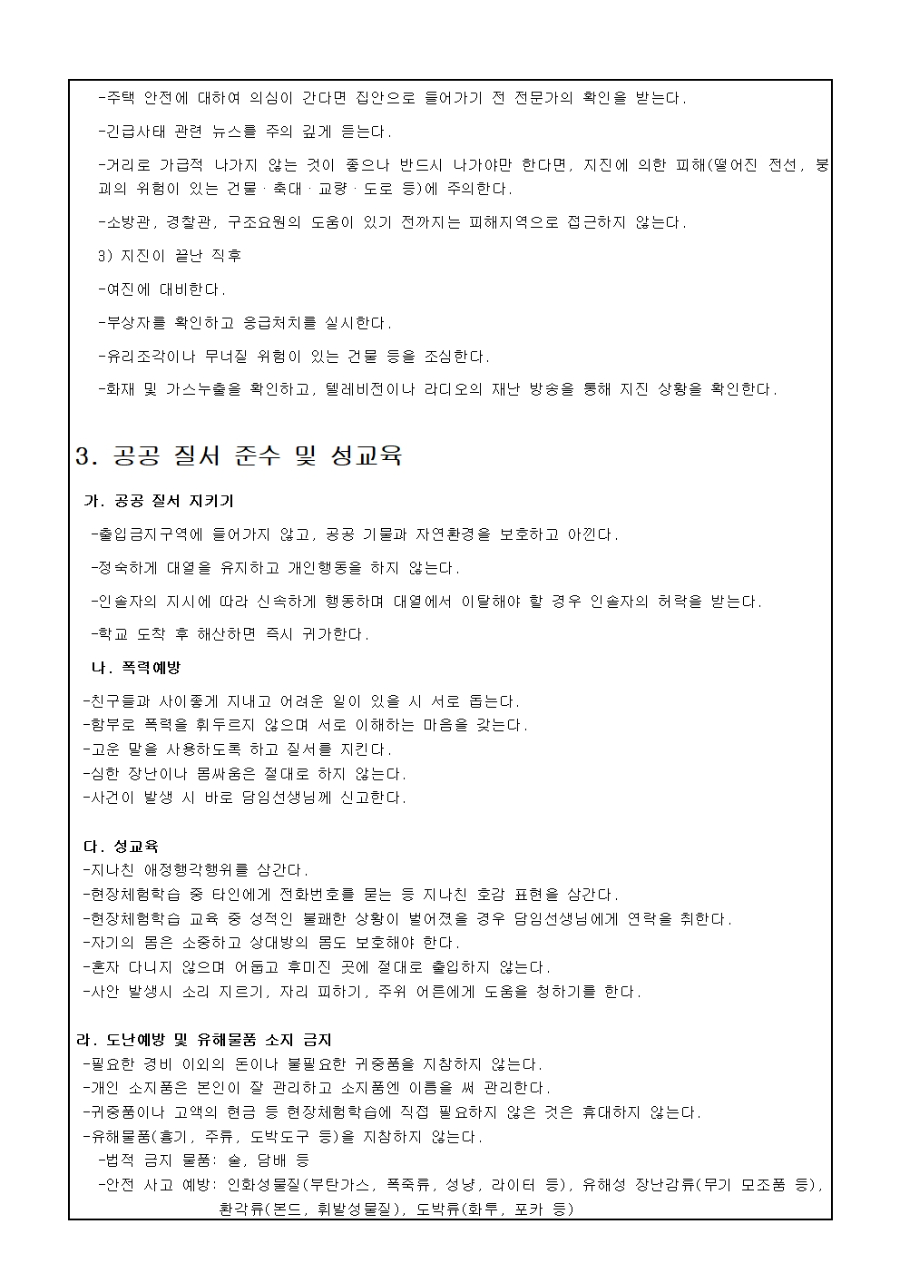 -주택 안전에 대하여 의심이 간다면 집안으로 들어가기 전 전문가의 확인을 받는다.

-긴급사태 관련 뉴스를 주의 깊게 듣는다.

-거리로 가급적 나가지 않는 것이 좋으나 반드시 나가야만 한다면, 지진에 의한 피해(떨어진 전선, 붕괴의 위험이 있는 건물 · 축대 · 교량 · 도로 등)에 주의한다.

-소방관, 경찰관, 구조요원의 도움이 있기 전까지는 피해지역으로 접근하지 않는다.

3) 지진이 끝난 직후

-여진에 대비한다.

-부상자를 확인하고 응급처치를 실시한다.

-유리조각이나 무너질 위험이 있는 건물 등을 조심한다.

-화재 및 가스누출을 확인하고, 텔레비전이나 라디오의 재난 방송을 통해 지진 상황을 확인한다.

3. 공공 질서 준수 및 성교육

가. 공공 질서 지키기

-출입금지구역에 들어가지 않고, 공공 기물과 자연환경을 보호하고 아낀다.

-정숙하게 대열을 유지하고 개인행동을 하지 않는다.

-인솔자의 지시에 따라 신속하게 행동하며 대열에서 이탈해야 할 경우 인솔자의 허락을 받는다.

-학교 도착 후 해산하면 즉시 귀가한다.

나. 폭력예방

-친구들과 사이좋게 지내고 어려운 일이 있을 시 서로 돕는다.
-함부로 폭력을 휘두르지 않으며 서로 이해하는 마음을 갖는다.
-고운 말을 사용하도록 하고 질서를 지킨다.
-심한 장난이나 몸싸움은 절대로 하지 않는다.
-사건이 발생 시 바로 담임선생님께 신고한다.

다. 성교육
-지나친 애정행각행위를 삼간다.
-현장체험학습 중 타인에게 전화번호를 묻는 등 지나친 호감 표현을 삼간다.
-현장체험학습 교육 중 성적인 불쾌한 상황이 벌어졌을 경우 담임선생님에게 연락을 취한다.
-자기의 몸은 소중하고 상대방의 몸도 보호해야 한다.
-혼자 다니지 않으며 어둡고 후미진 곳에 절대로 출입하지 않는다.
-사안 발생시 소리 지르기, 자리 피하기, 주위 어른에게 도움을 청하기를 한다.

라. 도난예방 및 유해물품 소지 금지
-필요한 경비 이외의 돈이나 불필요한 귀중품을 지참하지 않는다.
-개인 소지품은 본인이 잘 관리하고 소지품엔 이름을 써 관리한다.
-귀중품이나 고액의 현금 등 현장체험학습에 직접 필요하지 않은 것은 휴대하지 않는다.
-유해물품(흉기, 주류, 도박도구 등)을 지참하지 않는다.
-법적 금지 물품: 술, 담배 등
-안전 사고 예방: 인화성물질(부탄가스, 폭죽류, 성냥, 라이터 등), 유해성 장난감류(무기 모조품 등), 환각류(본드, 휘발성물질), 도박류(화투, 포카 등)